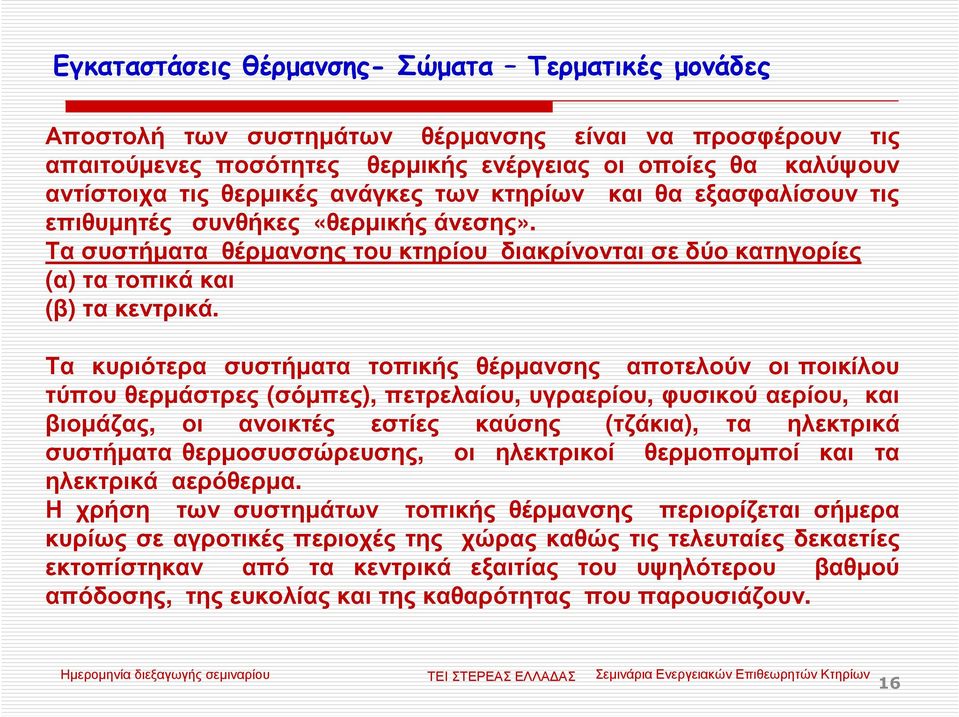 Εγκαταστάσεις θέρμανσης- Σώματα – Τερματικές μονάδες

Αποστολή των συστημάτων θέρμανσης είναι να προσφέρουν τις απαιτούμενες ποσότητες θερμικής ενέργειας οι οποίες θα καλύψουν αντίστοιχα τις θερμικές ανάγκες των κτηρίων και θα εξασφαλίσουν τις επιθυμητές συνθήκες «θερμικής άνεσης».
Τα συστήματα θέρμανσης του κτηρίου διακρίνονται σε δύο κατηγορίες
(α) τα τοπικά και
(β) τα κεντρικά.

Τα κυριότερα συστήματα τοπικής θέρμανσης αποτελούν οι ποικίλου τύπου θερμάστρες (σόμπες), πετρελαίου, υγραερίου, φυσικού αερίου, και βιομάζας, οι ανοικτές εστίες καύσης (τζάκια), τα ηλεκτρικά συστήματα θερμοσυσσώρευσης, οι ηλεκτρικοί θερμοπομποί και τα ηλεκτρικά αερόθερμα.
Η χρήση των συστημάτων τοπικής θέρμανσης περιορίζεται σήμερα κυρίως σε αγροτικές περιοχές της χώρας καθώς τις τελευταίες δεκαετίες εκτοπίστηκαν από τα κεντρικά εξαιτίας του υψηλότερου βαθμού απόδοσης, της ευκολίας και της καθαρότητας που παρουσιάζουν.

Ημερομηνία διεξαγωγής σεμιναρίου ΤΕΙ ΣΤΕΡΕΑΣ ΕΛΛΑΔΑΣ Σεμινάρια Ενεργειακών Επιθεωρητών Κτηρίων 16